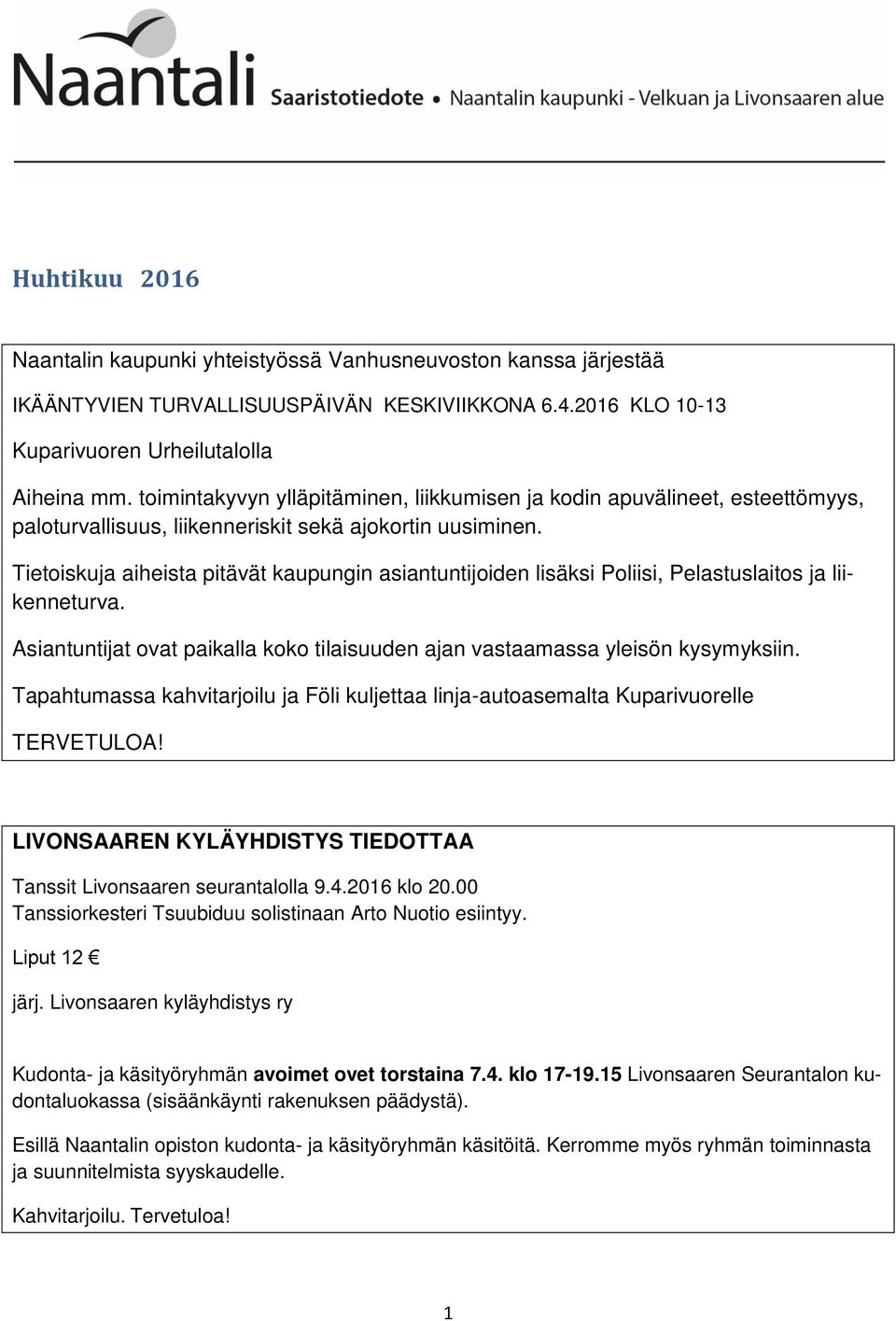 Naantali Saaristotiedote • Naantalin kaupunki - Velkuan ja Livonsaaren alue

Huhtikuu 2016

Naantalin kaupunki yhteistyössä Vanhusneuvoston kanssa järjestää

IKÄÄNTYVIEN TURVALLISUUSPÄIVÄN KESKIVIIKKONA 6.4.2016 KLO 10-13

Kuparivuoren Urheilutalolla

Aiheina mm. toimintakyvyn ylläpitäminen, liikkumisen ja kodin apuvälineet, esteettömyys, paloturvallisuus, liikenneriskit sekä ajokortin uusiminen.

Tietoiskuja aiheista pitävät kaupungin asiantuntijoiden lisäksi Poliisi, Pelastuslaitos ja liikenneturva.

Asiantuntijat ovat paikalla koko tilaisuuden ajan vastaamassa yleisön kysymyksiin.

Tapahtumassa kahvitarjoilu ja Föli kuljettaa linja-autoasemalta Kuparivuorelle

TERVETULOA!

LIVONSAAREN KYLÄYHDISTYS TIEDOTTAA

Tanssit Livonsaaren seurantalolla 9.4.2016 klo 20.00
Tanssiorkesteri Tsuubiduu solistinaan Arto Nuotio esiintyy.

Liput 12 €

järj. Livonsaaren kyläyhdistys ry

Kudonta- ja käsityöryhmän avoimet ovet torstaina 7.4. klo 17-19.15 Livonsaaren Seurantalon kudontaluokassa (sisäänkäynti rakenuksen päädystä).

Esillä Naantalin opiston kudonta- ja käsityöryhmän käsitöitä. Kerromme myös ryhmän toiminnasta ja suunnitelmista syyskaudelle.

Kahvitarjoilu. Tervetuloa!

1